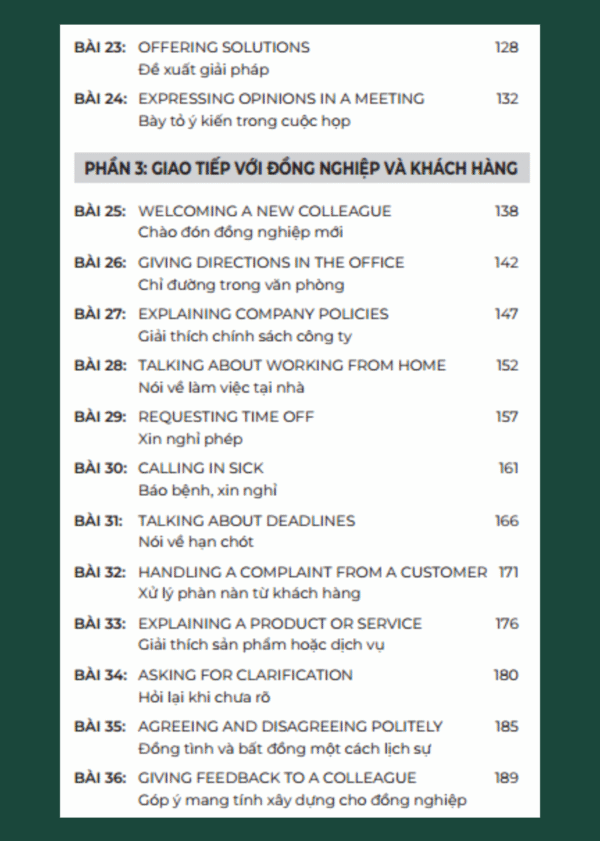 BÀI 23: OFFERING SOLUTIONS 128
Đề xuất giải pháp

BÀI 24: EXPRESSING OPINIONS IN A MEETING 132
Bày tỏ ý kiến trong cuộc họp

PHẦN 3: GIAO TIẾP VỚI ĐỒNG NGHIỆP VÀ KHÁCH HÀNG

BÀI 25: WELCOMING A NEW COLLEAGUE 138
Chào đón đồng nghiệp mới

BÀI 26: GIVING DIRECTIONS IN THE OFFICE 142
Chỉ đường trong văn phòng

BÀI 27: EXPLAINING COMPANY POLICIES 147
Giải thích chính sách công ty

BÀI 28: TALKING ABOUT WORKING FROM HOME 152
Nói về làm việc tại nhà

BÀI 29: REQUESTING TIME OFF 157
Xin nghỉ phép

BÀI 30: CALLING IN SICK 161
Báo bệnh, xin nghỉ

BÀI 31: TALKING ABOUT DEADLINES 166
Nói về hạn chót

BÀI 32: HANDLING A COMPLAINT FROM A CUSTOMER 171
Xử lý phàn nàn từ khách hàng

BÀI 33: EXPLAINING A PRODUCT OR SERVICE 176
Giải thích sản phẩm hoặc dịch vụ

BÀI 34: ASKING FOR CLARIFICATION 180
Hỏi lại khi chưa rõ

BÀI 35: AGREEING AND DISAGREEING POLITELY 185
Đồng tình và bất đồng một cách lịch sự

BÀI 36: GIVING FEEDBACK TO A COLLEAGUE 189
Góp ý mang tính xây dựng cho đồng nghiệp